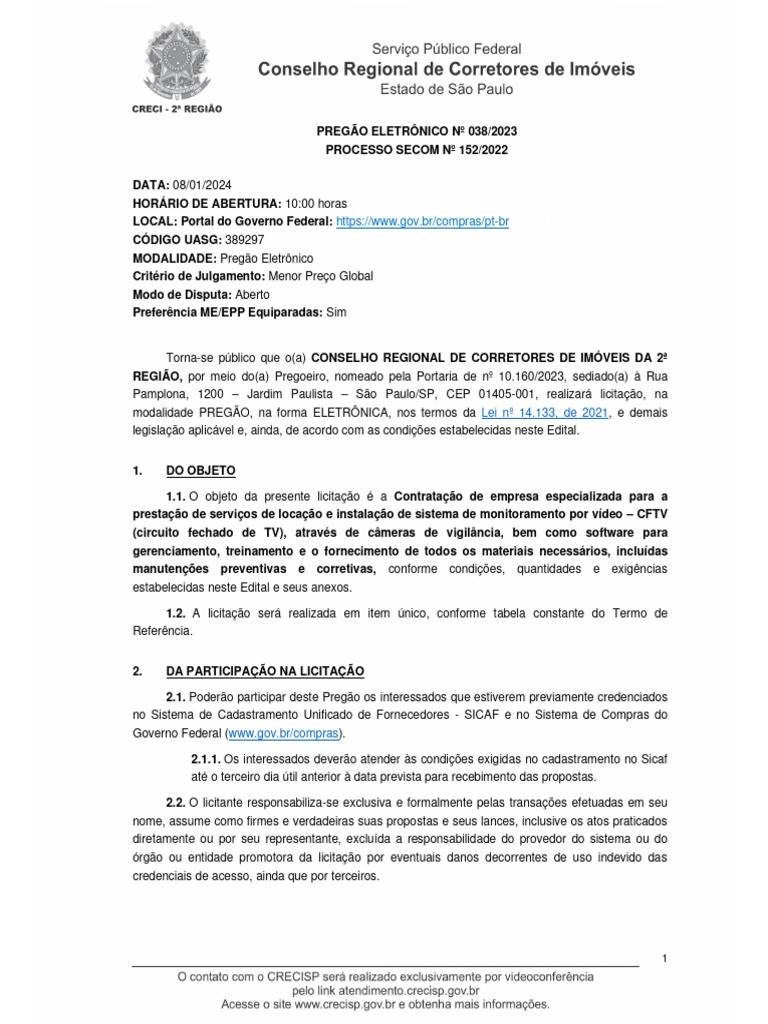 CRECI - 2ª REGIÃO

Serviço Público Federal
Conselho Regional de Corretores de Imóveis
Estado de São Paulo

PREGÃO ELETRÔNICO Nº 038/2023
PROCESSO SECOM Nº 152/2022

DATA: 08/01/2024
HORÁRIO DE ABERTURA: 10:00 horas
LOCAL: Portal do Governo Federal: https://www.gov.br/compras/pt-br
CÓDIGO UASG: 389297
MODALIDADE: Pregão Eletrônico
Critério de Julgamento: Menor Preço Global
Modo de Disputa: Aberto
Preferência ME/EPP Equiparadas: Sim

Torna-se público que o(a) CONSELHO REGIONAL DE CORRETORES DE IMÓVEIS DA 2ª REGIÃO, por meio do(a) Pregoeiro, nomeado pela Portaria de nº 10.160/2023, sediado(a) à Rua Pamplona, 1200 – Jardim Paulista – São Paulo/SP, CEP 01405-001, realizará licitação, na modalidade PREGÃO, na forma ELETRÔNICA, nos termos da Lei nº 14.133, de 2021, e demais legislação aplicável e, ainda, de acordo com as condições estabelecidas neste Edital.

1. DO OBJETO

1.1. O objeto da presente licitação é a Contratação de empresa especializada para a prestação de serviços de locação e instalação de sistema de monitoramento por vídeo – CFTV (circuito fechado de TV), através de câmeras de vigilância, bem como software para gerenciamento, treinamento e o fornecimento de todos os materiais necessários, incluídas manutenções preventivas e corretivas, conforme condições, quantidades e exigências estabelecidas neste Edital e seus anexos.

1.2. A licitação será realizada em item único, conforme tabela constante do Termo de Referência.

2. DA PARTICIPAÇÃO NA LICITAÇÃO

2.1. Poderão participar deste Pregão os interessados que estiverem previamente credenciados no Sistema de Cadastramento Unificado de Fornecedores - SICAF e no Sistema de Compras do Governo Federal (www.gov.br/compras).

2.1.1. Os interessados deverão atender às condições exigidas no cadastramento no Sicaf até o terceiro dia útil anterior à data prevista para recebimento das propostas.

2.2. O licitante responsabiliza-se exclusiva e formalmente pelas transações efetuadas em seu nome, assume como firmes e verdadeiras suas propostas e seus lances, inclusive os atos praticados diretamente ou por seu representante, excluída a responsabilidade do provedor do sistema ou do órgão ou entidade promotora da licitação por eventuais danos decorrentes de uso indevido das credenciais de acesso, ainda que por terceiros.

1

O contato com o CRECISP será realizado exclusivamente por videoconferência pelo link atendimento.crecisp.gov.br
Acesse o site www.crecisp.gov.br e obtenha mais informações.